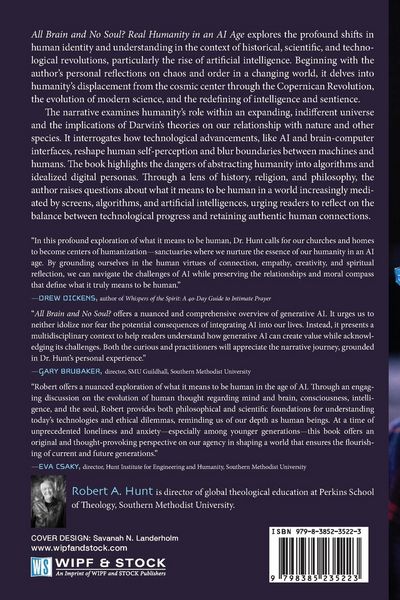 All Brain and No Soul? Real Humanity in an AI Age explores the profound shifts in human identity and understanding in the context of historical, scientific, and technological revolutions, particularly the rise of artificial intelligence. Beginning with the author's personal reflections on chaos and order in a changing world, it delves into humanity's displacement from the cosmic center through the Copernican Revolution, the evolution of modern science, and the redefining of intelligence and sentience.

The narrative examines humanity's role within an expanding, indifferent universe and the implications of Darwin's theories on our relationship with nature and other species. It interrogates how technological advancements, like AI and brain-computer interfaces, reshape human self-perception and blur boundaries between machines and humans. The book highlights the dangers of abstracting humanity into algorithms and idealized digital personas. Through a lens of history, religion, and philosophy, the author raises questions about what it means to be human in a world increasingly mediated by screens, algorithms, and artificial intelligences, urging readers to reflect on the balance between technological progress and retaining authentic human connections.

"In this profound exploration of what it means to be human, Dr. Hunt calls for our churches and homes to become centers of humanization—sanctuaries where we nurture the essence of our humanity in an AI age. By grounding ourselves in the human virtues of connection, empathy, creativity, and spiritual reflection, we can navigate the challenges of AI while preserving the relationships and moral compass that define what it truly means to be human."

—DREW DICKENS, author of Whispers of the Spirit: A 40-Day Guide to Intimate Prayer

"All Brain and No Soul? offers a nuanced and comprehensive overview of generative AI. It urges us to neither idolize nor fear the potential consequences of integrating AI into our lives. Instead, it presents a multidisciplinary context to help readers understand how generative AI can create value while acknowledging its challenges. Both the curious and practitioners will appreciate the narrative journey, grounded in Dr. Hunt's personal experience."

—GARY BRUBAKER, director, SMU Guildhall, Southern Methodist University

"Robert offers a nuanced exploration of what it means to be human in the age of AI. Through an engaging discussion on the evolution of human thought regarding mind and brain, consciousness, intelligence, and the soul, Robert provides both philosophical and scientific foundations for understanding today's technologies and ethical dilemmas, reminding us of our depth as human beings. At a time of unprecedented loneliness and anxiety—especially among younger generations—this book offers an original and thought-provoking perspective on our agency in shaping a world that ensures the flourishing of current and future generations."

—EVA CSAKY, director, Hunt Institute for Engineering and Humanity, Southern Methodist University

Robert A. Hunt is director of global theological education at Perkins School of Theology, Southern Methodist University.

COVER DESIGN: Savanah N. Landerholm
www.wipfandstock.com

WS WIPF & STOCK
An Imprint of WIPF and STOCK Publishers

ISBN 979-8-3852-3522-3

9 798385 235223